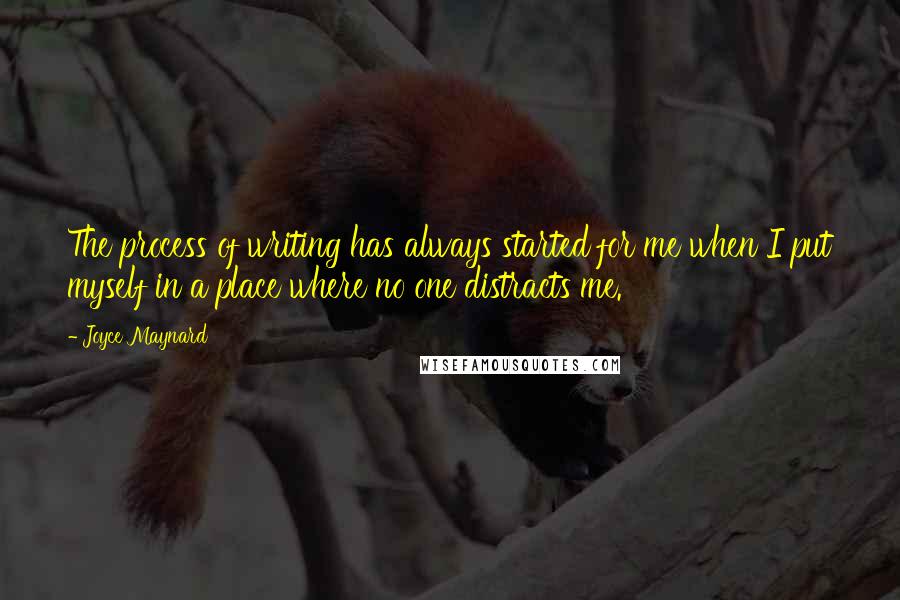 The process of writing has always started for me when I put myself in a place where no one distracts me.

- Joyce Maynard

WISEFAMOUSQUOTES.COM